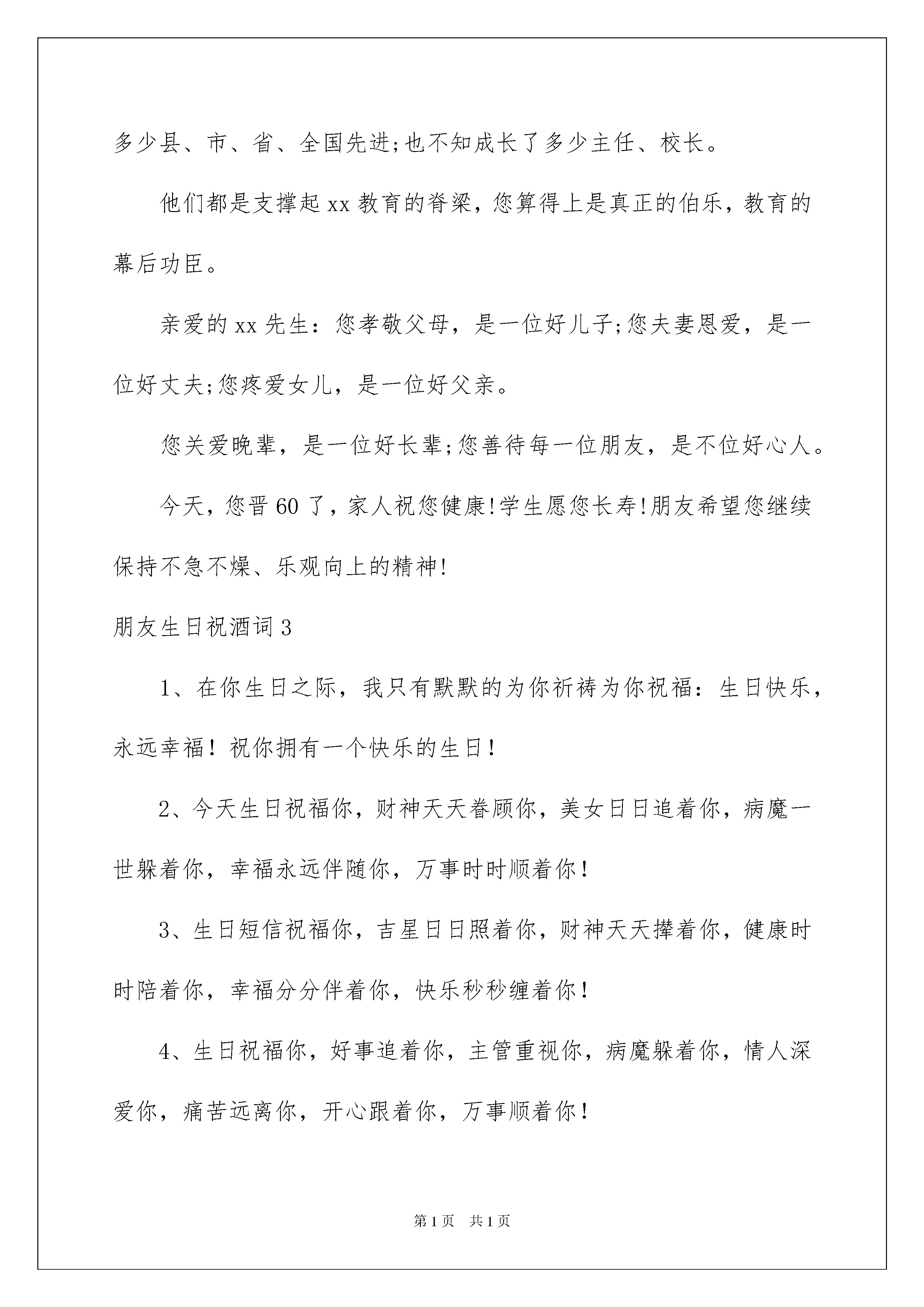 多少县、市、省、全国先进;也不知成长了多少主任、校长。

他们都是支撑起xx教育的脊梁，您算得上是真正的伯乐，教育的幕后功臣。

亲爱的xx先生：您孝敬父母，是一位好儿子;您夫妻恩爱，是一位好丈夫;您疼爱女儿，是一位好父亲。

您关爱晚辈，是一位好长辈;您善待每一位朋友，是不位好心人。

今天，您晋60了，家人祝您健康!学生愿您长寿!朋友希望您继续保持不急不燥、乐观向上的精神!

朋友生日祝酒词3

1、在你生日之际，我只有默默的为你祈祷为你祝福：生日快乐，永远幸福！祝你拥有一个快乐的生日！

2、今天生日祝福你，财神天天眷顾你，美女日日追着你，病魔一世躲着你，幸福永远伴随你，万事时时顺着你！

3、生日短信祝福你，吉星日日照着你，财神天天撵着你，健康时时陪着你，幸福分分伴着你，快乐秒秒缠着你！

4、生日祝福你，好事追着你，主管重视你，病魔躲着你，情人深爱你，痛苦远离你，开心跟着你，万事顺着你！

第1页 共1页